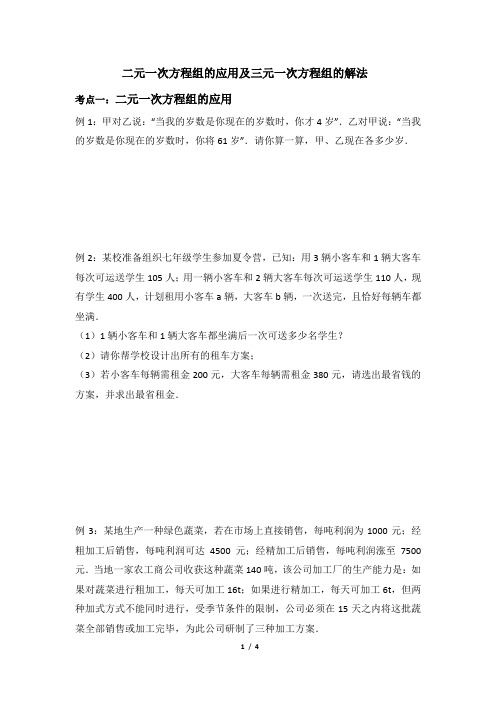 二元一次方程组的应用及三元一次方程组的解法

考点一：二元一次方程组的应用

例 1：甲对乙说："当我的岁数是你现在的岁数时，你才 4 岁"．乙对甲说："当我的岁数是你现在的岁数时，你将 61 岁"．请你算一算，甲、乙现在各多少岁．

例 2：某校准备组织七年级学生参加夏令营，已知：用 3 辆小客车和 1 辆大客车每次可运送学生 105 人；用一辆小客车和 2 辆大客车每次可运送学生 110 人，现有学生 400 人，计划租用小客车 a 辆，大客车 b 辆，一次送完，且恰好每辆车都坐满．

（1）1 辆小客车和 1 辆大客车都坐满后一次可送多少名学生？

（2）请你帮学校设计出所有的租车方案；

（3）若小客车每辆需租金 200 元，大客车每辆需租金 380 元，请选出最省钱的方案，并求出最省租金．

例 3：某地生产一种绿色蔬菜，若在市场上直接销售，每吨利润为 1000 元；经粗加工后销售，每吨利润可达 4500 元；经精加工后销售，每吨利润涨至 7500 元．当地一家农工商公司收获这种蔬菜 140 吨，该公司加工厂的生产能力是：如果对蔬菜进行粗加工，每天可加工 16t；如果进行精加工，每天可加工 6t，但两种加式方式不能同时进行，受季节条件的限制，公司必须在 15 天之内将这批蔬菜全部销售或加工完毕，为此公司研制了三种加工方案．

1 / 4